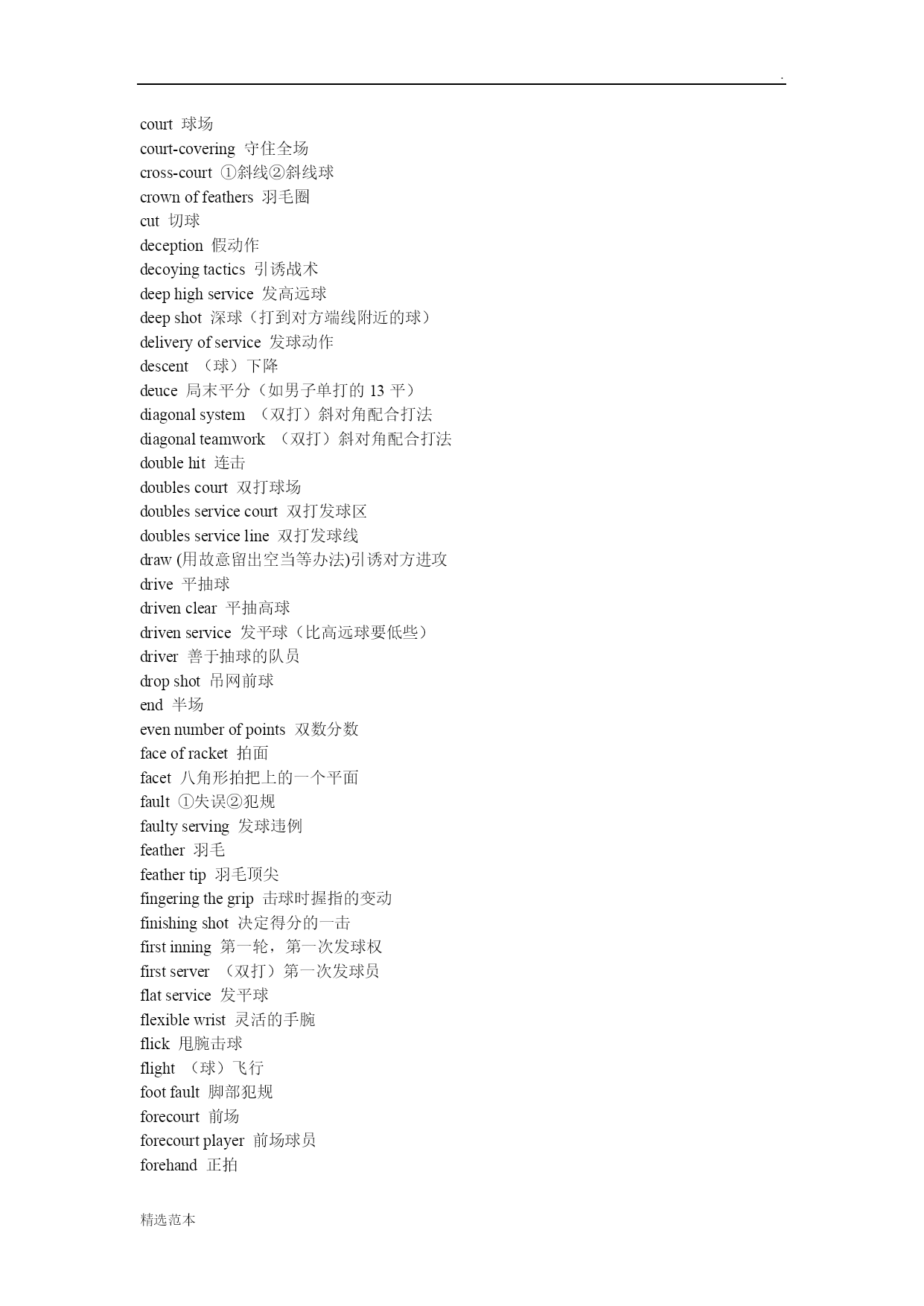 .

court 球场
court-covering 守住全场
cross-court ①斜线②斜线球
crown of feathers 羽毛圈
cut 切球
deception 假动作
decoying tactics 引诱战术
deep high service 发高远球
deep shot 深球（打到对方端线附近的球）
delivery of service 发球动作
descent （球）下降
deuce 局末平分（如男子单打的 13 平）
diagonal system （双打）斜对角配合打法
diagonal teamwork （双打）斜对角配合打法
double hit 连击
doubles court 双打球场
doubles service court 双打发球区
doubles service line 双打发球线
draw (用故意留出空当等办法)引诱对方进攻
drive 平抽球
driven clear 平抽高球
driven service 发平球（比高远球要低些）
driver 善于抽球的队员
drop shot 吊网前球
end 半场
even number of points 双数分数
face of racket 拍面
facet 八角形拍把上的一个平面
fault ①失误②犯规
faulty serving 发球违例
feather 羽毛
feather tip 羽毛顶尖
fingering the grip 击球时握指的变动
finishing shot 决定得分的一击
first inning 第一轮，第一次发球权
first server （双打）第一次发球员
flat service 发平球
flexible wrist 灵活的手腕
flick 甩腕击球
flight （球）飞行
foot fault 脚部犯规
forecourt 前场
forecourt player 前场球员
forehand 正拍

精选范本